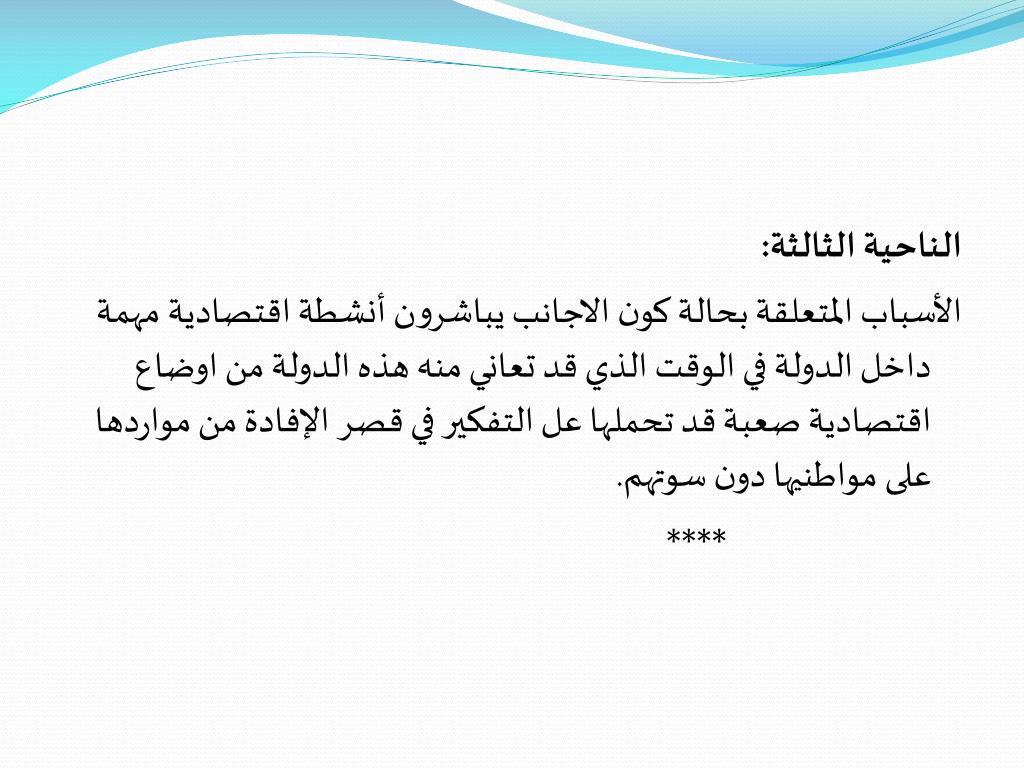 الناحية الثالثة:

الأسباب المتعلقة بحالة كون الاجانب يباشرون أنشطة اقتصادية مهمة داخل الدولة في الوقت الذي قد تعاني منه هذه الدولة من اوضاع اقتصادية صعبة قد تحملها عل التفكير في قصر الإفادة من مواردها على مواطنيها دون سوتهم.

****